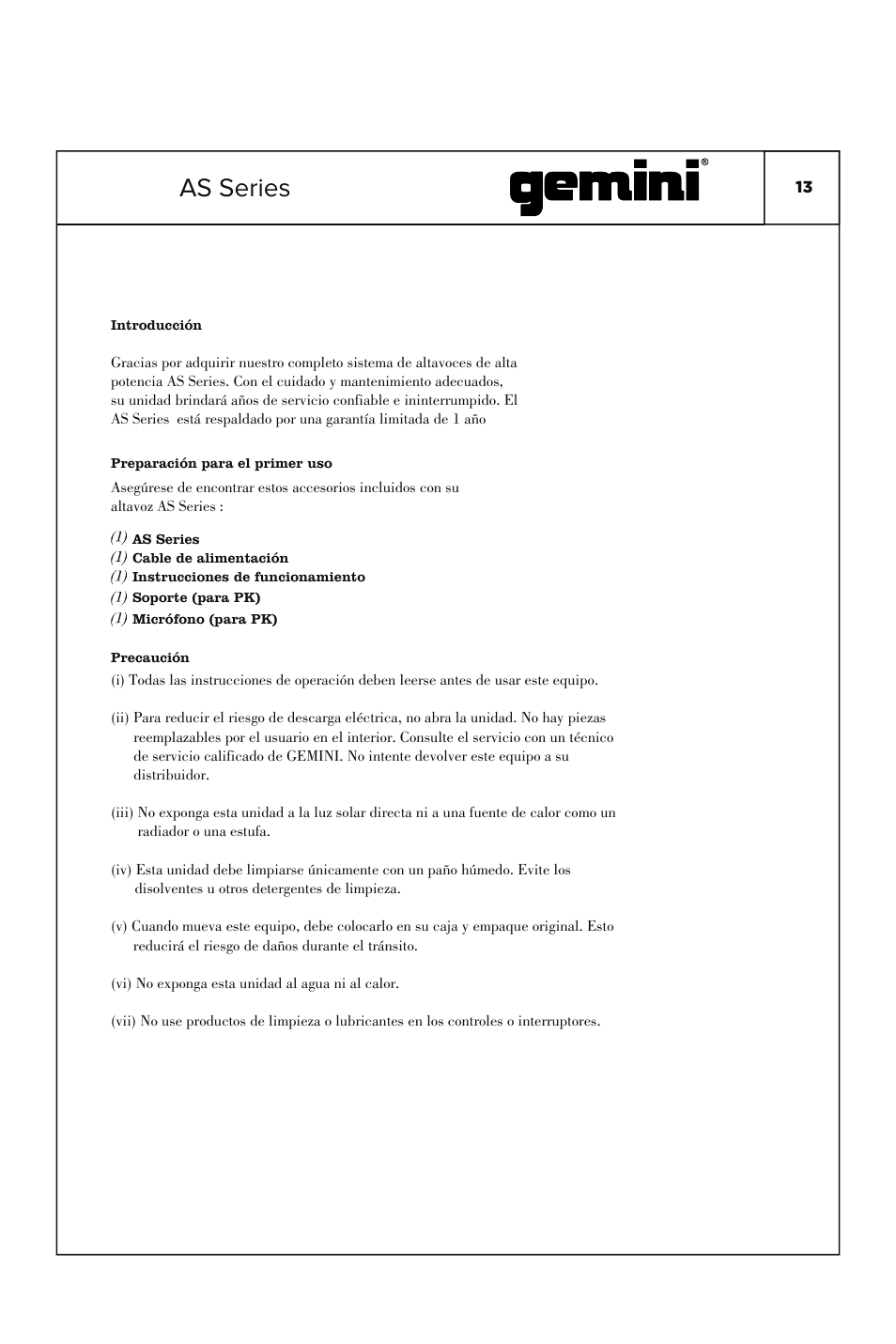 AS Series

gemini®

13

Introducción

Gracias por adquirir nuestro completo sistema de altavoces de alta potencia AS Series. Con el cuidado y mantenimiento adecuados, su unidad brindará años de servicio confiable e ininterrumpido. El AS Series está respaldado por una garantía limitada de 1 año

Preparación para el primer uso

Asegúrese de encontrar estos accesorios incluidos con su altavoz AS Series :

(1) AS Series
(1) Cable de alimentación
(1) Instrucciones de funcionamiento
(1) Soporte (para PK)
(1) Micrófono (para PK)

Precaución

(i) Todas las instrucciones de operación deben leerse antes de usar este equipo.

(ii) Para reducir el riesgo de descarga eléctrica, no abra la unidad. No hay piezas reemplazables por el usuario en el interior. Consulte el servicio con un técnico de servicio calificado de GEMINI. No intente devolver este equipo a su distribuidor.

(iii) No exponga esta unidad a la luz solar directa ni a una fuente de calor como un radiador o una estufa.

(iv) Esta unidad debe limpiarse únicamente con un paño húmedo. Evite los disolventes u otros detergentes de limpieza.

(v) Cuando mueva este equipo, debe colocarlo en su caja y empaque original. Esto reducirá el riesgo de daños durante el tránsito.

(vi) No exponga esta unidad al agua ni al calor.

(vii) No use productos de limpieza o lubricantes en los controles o interruptores.